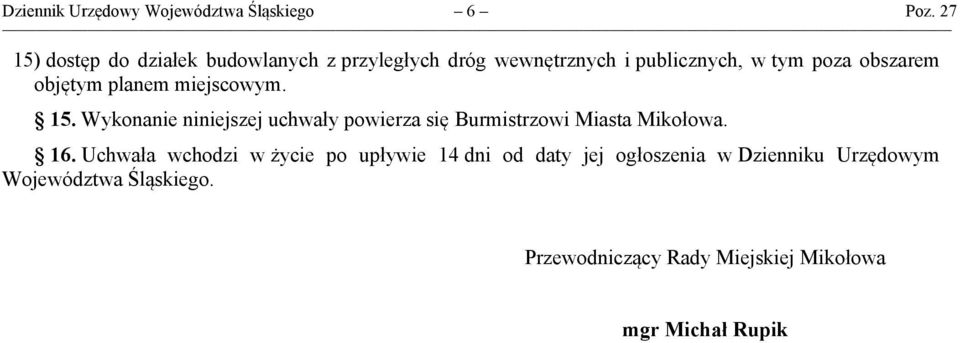 Dziennik Urzędowy Województwa Śląskiego – 6 – Poz. 27

15) dostęp do działek budowlanych z przyległych dróg wewnętrznych i publicznych, w tym poza obszarem objętym planem miejscowym.

§ 15. Wykonanie niniejszej uchwały powierza się Burmistrzowi Miasta Mikołowa.

§ 16. Uchwała wchodzi w życie po upływie 14 dni od daty jej ogłoszenia w Dzienniku Urzędowym Województwa Śląskiego.

Przewodniczący Rady Miejskiej Mikołowa

mgr Michał Rupik